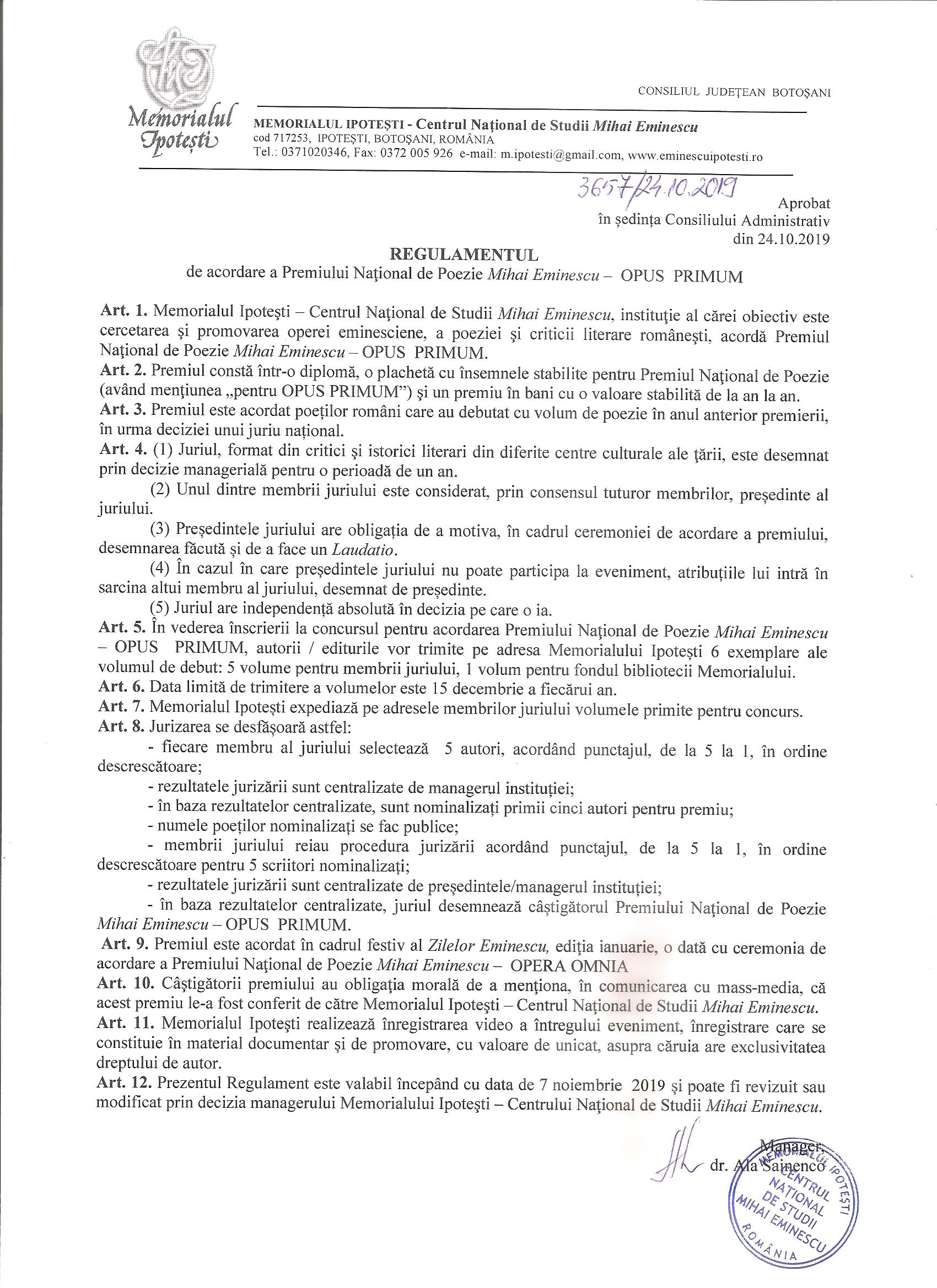 Memorialul Ipotești

CONSILIUL JUDEȚEAN BOTOȘANI

MEMORIALUL IPOTEȘTI - Centrul Național de Studii Mihai Eminescu
cod 717253, IPOTEȘTI, BOTOȘANI, ROMÂNIA
Tel.: 0371020346, Fax: 0372 005 926 e-mail: m.ipotesti@gmail.com, www.eminescuipotesti.ro

3657/24.10.2019

Aprobat
în ședința Consiliului Administrativ
din 24.10.2019

REGULAMENTUL
de acordare a Premiului Național de Poezie Mihai Eminescu – OPUS PRIMUM

Art. 1. Memorialul Ipotești – Centrul Național de Studii Mihai Eminescu, instituție al cărei obiectiv este cercetarea și promovarea operei eminesciene, a poeziei și criticii literare românești, acordă Premiul Național de Poezie Mihai Eminescu – OPUS PRIMUM.
Art. 2. Premiul constă într-o diplomă, o plachetă cu însemnele stabilite pentru Premiul Național de Poezie (având mențiunea „pentru OPUS PRIMUM") și un premiu în bani cu o valoare stabilită de la an la an.
Art. 3. Premiul este acordat poeților români care au debutat cu volum de poezie în anul anterior premierii, în urma deciziei unui juriu național.
Art. 4. (1) Juriul, format din critici și istorici literari din diferite centre culturale ale țării, este desemnat prin decizie managerială pentru o perioadă de un an.
(2) Unul dintre membrii juriului este considerat, prin consensul tuturor membrilor, președinte al juriului.
(3) Președintele juriului are obligația de a motiva, în cadrul ceremoniei de acordare a premiului, desemnarea făcută și de a face un Laudatio.
(4) În cazul în care președintele juriului nu poate participa la eveniment, atribuțiile lui intră în sarcina altui membru al juriului, desemnat de președinte.
(5) Juriul are independență absolută în decizia pe care o ia.
Art. 5. În vederea înscrierii la concursul pentru acordarea Premiului Național de Poezie Mihai Eminescu – OPUS PRIMUM, autorii / editurile vor trimite pe adresa Memorialului Ipotești 6 exemplare ale volumul de debut: 5 volume pentru membrii juriului, 1 volum pentru fondul bibliotecii Memorialului.
Art. 6. Data limită de trimitere a volumelor este 15 decembrie a fiecărui an.
Art. 7. Memorialul Ipotești expediază pe adresele membrilor juriului volumele primite pentru concurs.
Art. 8. Jurizarea se desfășoară astfel:
- fiecare membru al juriului selectează 5 autori, acordând punctajul, de la 5 la 1, în ordine descrescătoare;
- rezultatele jurizării sunt centralizate de managerul instituției;
- în baza rezultatelor centralizate, sunt nominalizați primii cinci autori pentru premiu;
- numele poeților nominalizați se fac publice;
- membrii juriului reiau procedura jurizării acordând punctajul, de la 5 la 1, în ordine descrescătoare pentru 5 scriitori nominalizați;
- rezultatele jurizării sunt centralizate de președintele/managerul instituției;
- în baza rezultatelor centralizate, juriul desemnează câștigătorul Premiului Național de Poezie Mihai Eminescu – OPUS PRIMUM.
Art. 9. Premiul este acordat în cadrul festiv al Zilelor Eminescu, ediția ianuarie, o dată cu ceremonia de acordare a Premiului Național de Poezie Mihai Eminescu – OPERA OMNIA
Art. 10. Câștigătorii premiului au obligația morală de a menționa, în comunicarea cu mass-media, că acest premiu le-a fost conferit de către Memorialul Ipotești – Centrul Național de Studii Mihai Eminescu.
Art. 11. Memorialul Ipotești realizează înregistrarea video a întregului eveniment, înregistrare care se constituie în material documentar și de promovare, cu valoare de unicat, asupra căruia are exclusivitatea dreptului de autor.
Art. 12. Prezentul Regulament este valabil începând cu data de 7 noiembrie 2019 și poate fi revizuit sau modificat prin decizia managerului Memorialului Ipotești – Centrului Național de Studii Mihai Eminescu.

Manager,
dr. Ala Sainenco

MEMORIALUL IPOTEȘTI CENTRUL NAȚIONAL DE STUDII MIHAI EMINESCU ROMÂNIA